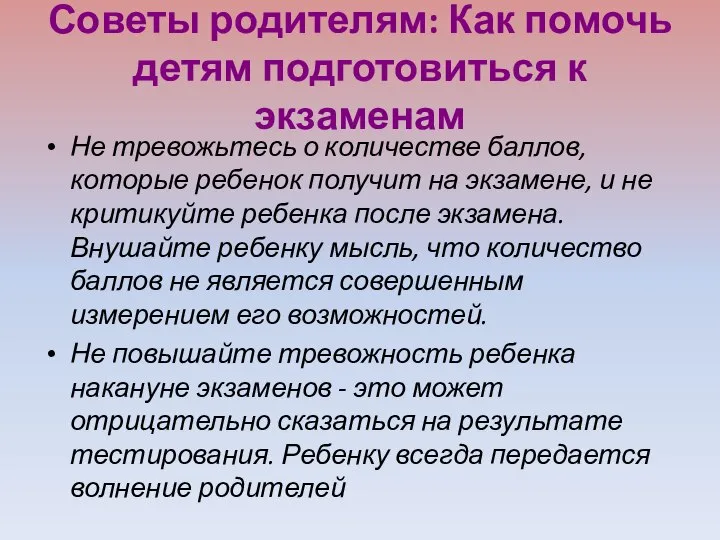 Советы родителям: Как помочь детям подготовиться к экзаменам

• Не тревожьтесь о количестве баллов, которые ребенок получит на экзамене, и не критикуйте ребенка после экзамена. Внушайте ребенку мысль, что количество баллов не является совершенным измерением его возможностей.
• Не повышайте тревожность ребенка накануне экзаменов - это может отрицательно сказаться на результате тестирования. Ребенку всегда передается волнение родителей